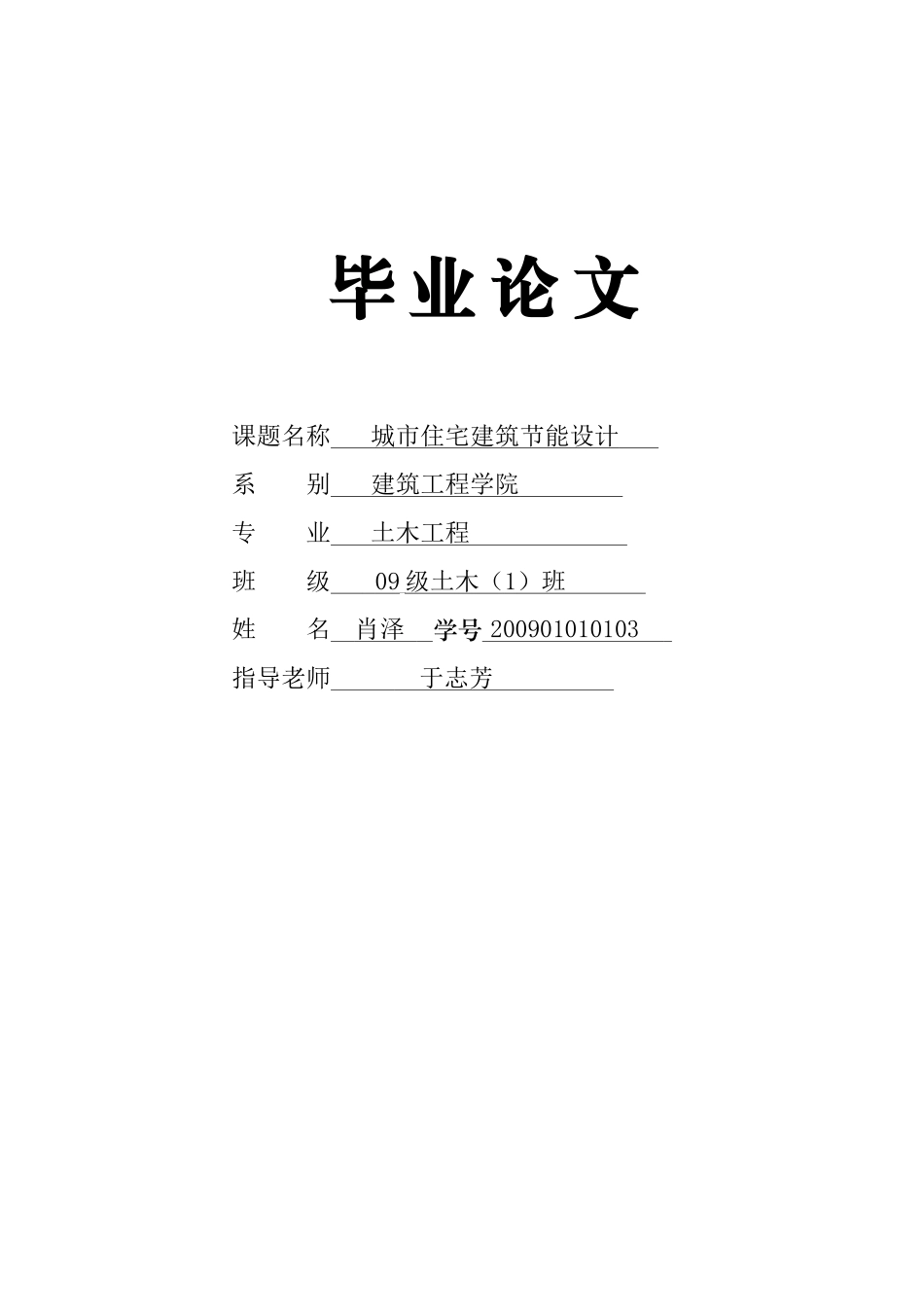 毕业论文

课题名称 城市住宅建筑节能设计

系　　别 建筑工程学院

专　　业 土木工程

班　　级 09级土木（1）班

姓　　名 肖泽 学号 200901010103

指导老师 于志芳